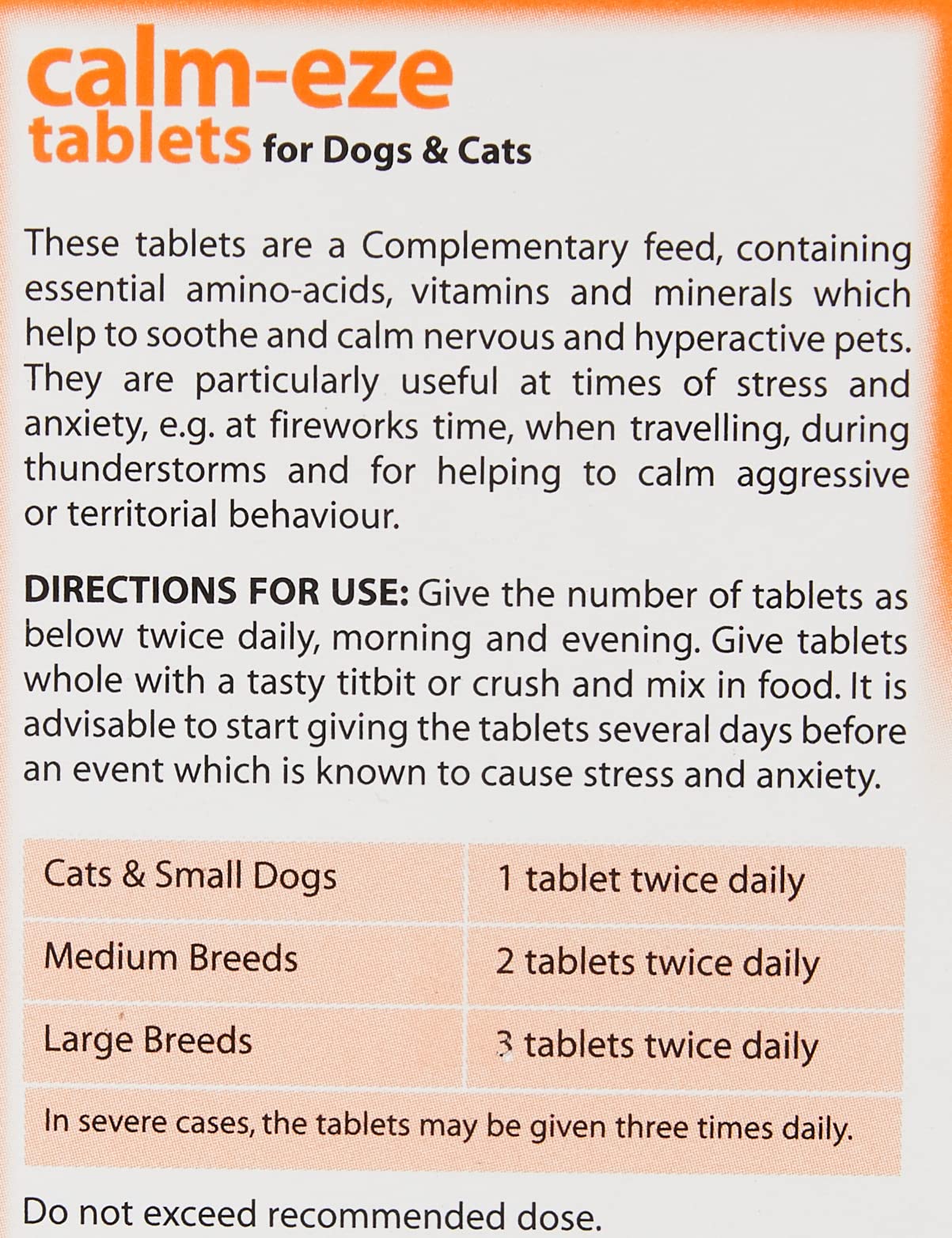 calm-eze
tablets for Dogs & Cats

These tablets are a Complementary feed, containing essential amino-acids, vitamins and minerals which help to soothe and calm nervous and hyperactive pets. They are particularly useful at times of stress and anxiety, e.g. at fireworks time, when travelling, during thunderstorms and for helping to calm aggressive or territorial behaviour.

DIRECTIONS FOR USE: Give the number of tablets as below twice daily, morning and evening. Give tablets whole with a tasty titbit or crush and mix in food. It is advisable to start giving the tablets several days before an event which is known to cause stress and anxiety.

| Cats & Small Dogs | 1 tablet twice daily |
|---|---|
| Medium Breeds | 2 tablets twice daily |
| Large Breeds | 3 tablets twice daily |
| In severe cases, the tablets may be given three times daily. | |

Do not exceed recommended dose.